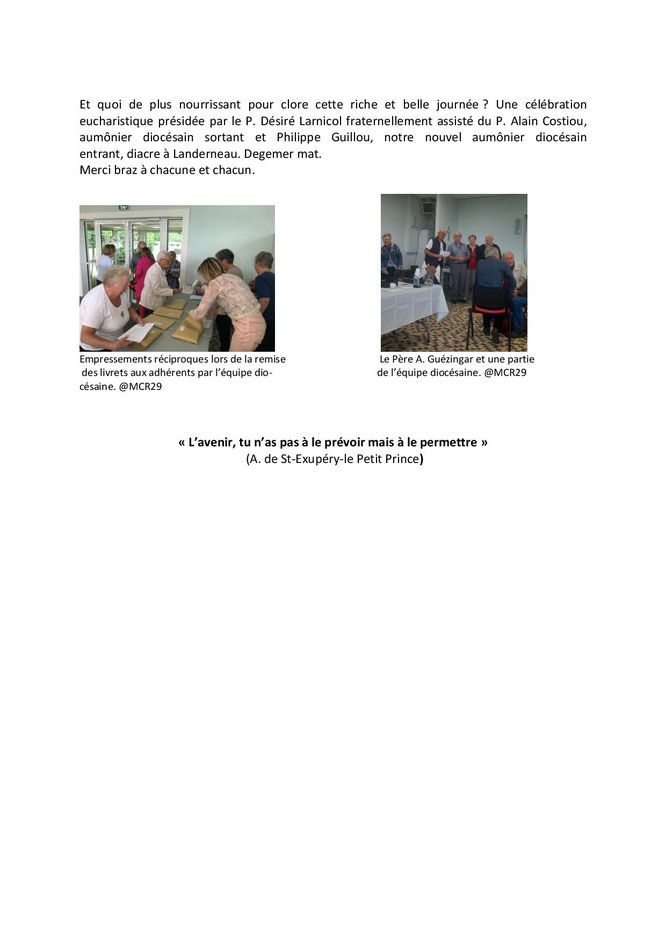 Et quoi de plus nourrissant pour clore cette riche et belle journée ? Une célébration eucharistique présidée par le P. Désiré Larnicol fraternellement assisté du P. Alain Costiou, aumônier diocésain sortant et Philippe Guillou, notre nouvel aumônier diocésain entrant, diacre à Landerneau. Degemer mat.
Merci braz à chacune et chacun.

Empressements réciproques lors de la remise des livrets aux adhérents par l'équipe diocésaine. @MCR29

Le Père A. Guézingar et une partie de l'équipe diocésaine. @MCR29

« L'avenir, tu n'as pas à le prévoir mais à le permettre »
(A. de St-Exupéry-le Petit Prince)